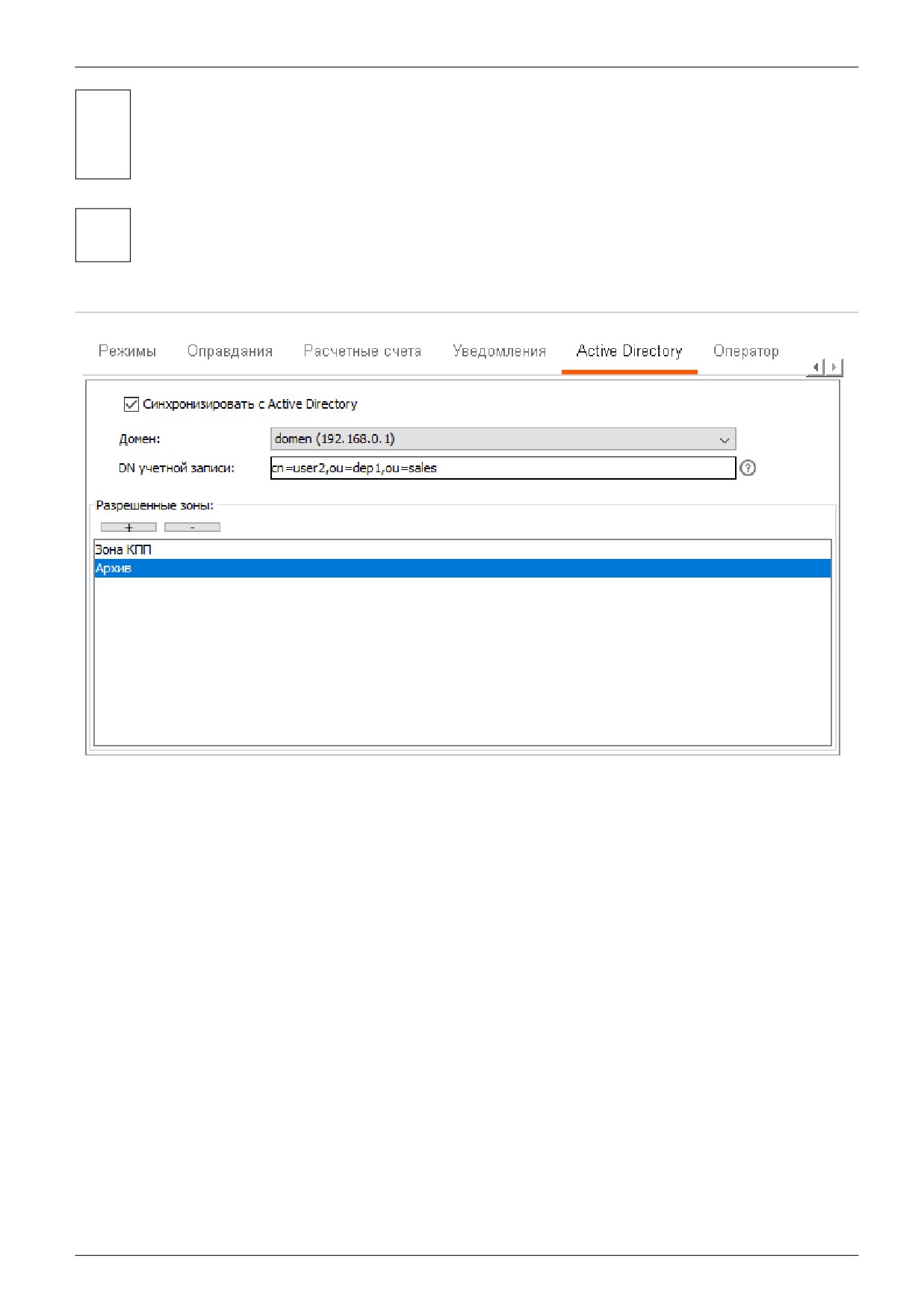 Режимы Оправдания Расчетные счета Уведомления Active Directory Оператор

☑ Синхронизировать с Active Directory

Домен: domen (192.168.0.1)

DN учетной записи: cn=user2,ou=dep1,ou=sales

Разрешенные зоны:

+ -

Зона КПП
Архив